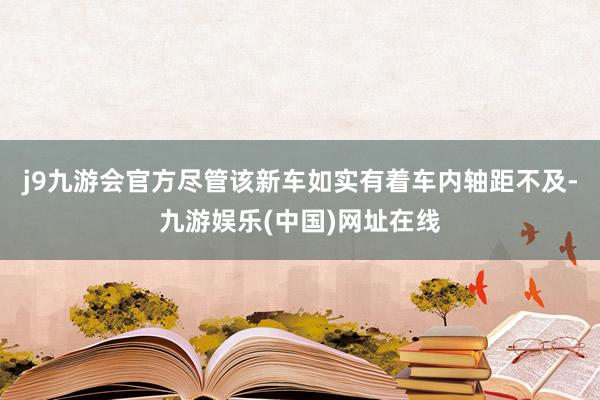 j9九游会官方尽管该新车如实有着车内轴距不及-九游娱乐(中国)网址在线